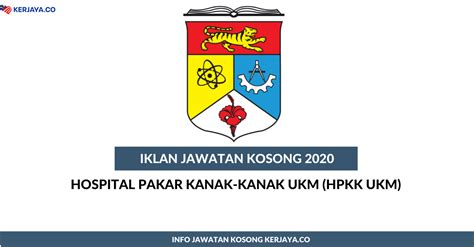 KERJAYA.CO

IKLAN JAWATAN KOSONG 2020

HOSPITAL PAKAR KANAK-KANAK UKM (HPKK UKM)

INFO JAWATAN KOSONG KERJAYA.CO